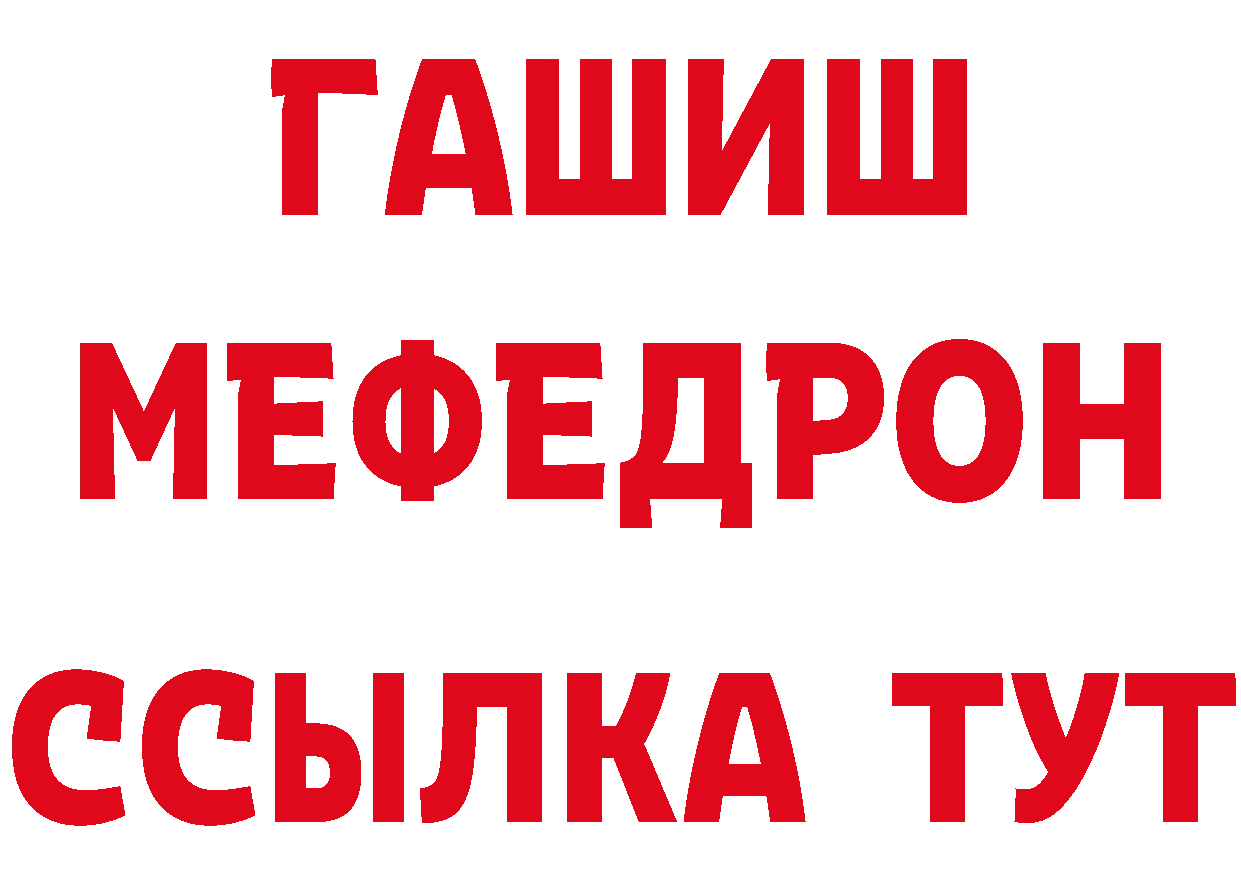 ГАШИШ
МЕФЕДРОН
ССЫЛКА ТУТ